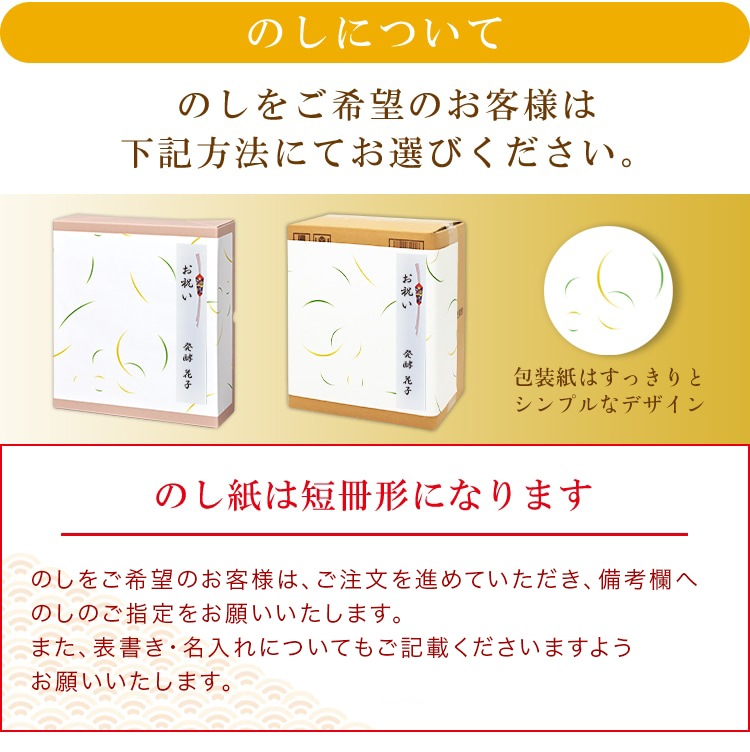 のしについて

のしをご希望のお客様は
下記方法にてお選びください。

お祝い

発酵 花子

お祝い

発酵 花子

包装紙はすっきりと
シンプルなデザイン

のし紙は短冊形になります

のしをご希望のお客様は、ご注文を進めていただき、備考欄へのしのご指定をお願いいたします。
また、表書き・名入れについてもご記載くださいますようお願いいたします。